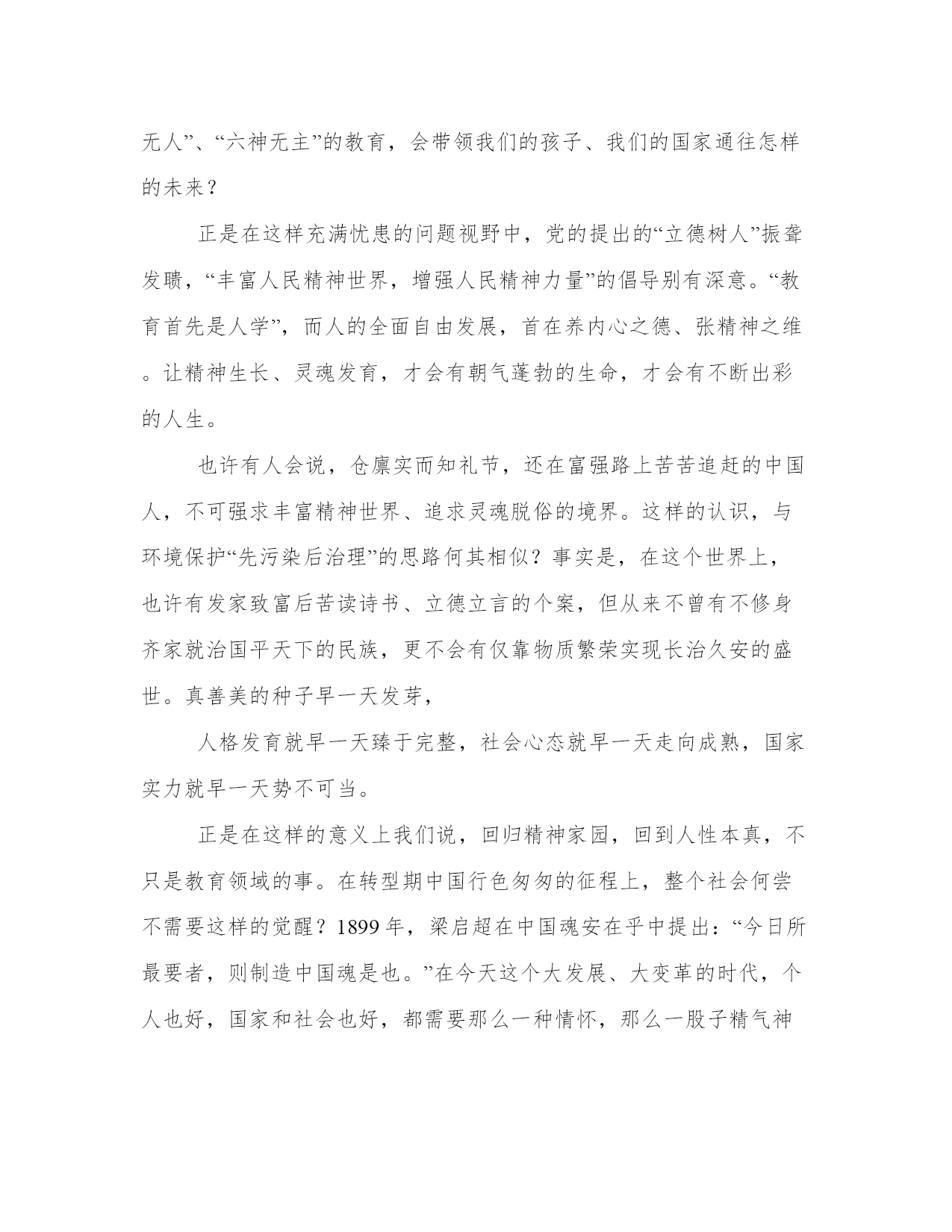 无人”、“六神无主”的教育，会带领我们的孩子、我们的国家通往怎样的未来？

正是在这样充满忧患的问题视野中，党的提出的“立德树人”振聋发聩，“丰富人民精神世界，增强人民精神力量”的倡导别有深意。“教育首先是人学”，而人的全面自由发展，首在养内心之德、张精神之维。让精神生长、灵魂发育，才会有朝气蓬勃的生命，才会有不断出彩的人生。

也许有人会说，仓廪实而知礼节，还在富强路上苦苦追赶的中国人，不可强求丰富精神世界、追求灵魂脱俗的境界。这样的认识，与环境保护“先污染后治理”的思路何其相似？事实是，在这个世界上，也许有发家致富后苦读诗书、立德立言的个案，但从来不曾有不修身齐家就治国平天下的民族，更不会有仅靠物质繁荣实现长治久安的盛世。真善美的种子早一天发芽，

人格发育就早一天臻于完整，社会心态就早一天走向成熟，国家实力就早一天势不可当。

正是在这样的意义上我们说，回归精神家园，回到人性本真，不只是教育领域的事。在转型期中国行色匆匆的征程上，整个社会何尝不需要这样的觉醒？1899年，梁启超在中国魂安在乎中提出：“今日所最要者，则制造中国魂是也。”在今天这个大发展、大变革的时代，个人也好，国家和社会也好，都需要那么一种情怀，那么一股子精气神